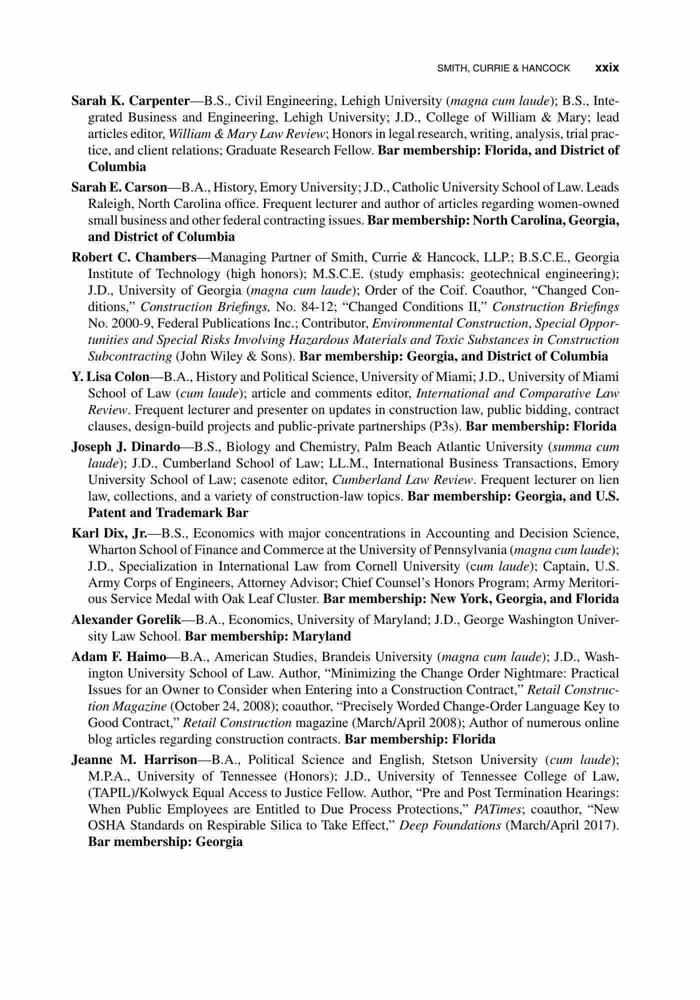 SMITH, CURRIE & HANCOCK xxix

Sarah K. Carpenter—B.S., Civil Engineering, Lehigh University (magna cum laude); B.S., Integrated Business and Engineering, Lehigh University; J.D., College of William & Mary; lead articles editor, William & Mary Law Review; Honors in legal research, writing, analysis, trial practice, and client relations; Graduate Research Fellow. Bar membership: Florida, and District of Columbia

Sarah E. Carson—B.A., History, Emory University; J.D., Catholic University School of Law. Leads Raleigh, North Carolina office. Frequent lecturer and author of articles regarding women-owned small business and other federal contracting issues. Bar membership: North Carolina, Georgia, and District of Columbia

Robert C. Chambers—Managing Partner of Smith, Currie & Hancock, LLP.; B.S.C.E., Georgia Institute of Technology (high honors); M.S.C.E. (study emphasis: geotechnical engineering); J.D., University of Georgia (magna cum laude); Order of the Coif. Coauthor, "Changed Conditions," Construction Briefings, No. 84-12; "Changed Conditions II," Construction Briefings No. 2000-9, Federal Publications Inc.; Contributor, Environmental Construction, Special Opportunities and Special Risks Involving Hazardous Materials and Toxic Substances in Construction Subcontracting (John Wiley & Sons). Bar membership: Georgia, and District of Columbia

Y. Lisa Colon—B.A., History and Political Science, University of Miami; J.D., University of Miami School of Law (cum laude); article and comments editor, International and Comparative Law Review. Frequent lecturer and presenter on updates in construction law, public bidding, contract clauses, design-build projects and public-private partnerships (P3s). Bar membership: Florida

Joseph J. Dinardo—B.S., Biology and Chemistry, Palm Beach Atlantic University (summa cum laude); J.D., Cumberland School of Law; LL.M., International Business Transactions, Emory University School of Law; casenote editor, Cumberland Law Review. Frequent lecturer on lien law, collections, and a variety of construction-law topics. Bar membership: Georgia, and U.S. Patent and Trademark Bar

Karl Dix, Jr.—B.S., Economics with major concentrations in Accounting and Decision Science, Wharton School of Finance and Commerce at the University of Pennsylvania (magna cum laude); J.D., Specialization in International Law from Cornell University (cum laude); Captain, U.S. Army Corps of Engineers, Attorney Advisor; Chief Counsel's Honors Program; Army Meritorious Service Medal with Oak Leaf Cluster. Bar membership: New York, Georgia, and Florida

Alexander Gorelik—B.A., Economics, University of Maryland; J.D., George Washington University Law School. Bar membership: Maryland

Adam F. Haimo—B.A., American Studies, Brandeis University (magna cum laude); J.D., Washington University School of Law. Author, "Minimizing the Change Order Nightmare: Practical Issues for an Owner to Consider when Entering into a Construction Contract," Retail Construction Magazine (October 24, 2008); coauthor, "Precisely Worded Change-Order Language Key to Good Contract," Retail Construction magazine (March/April 2008); Author of numerous online blog articles regarding construction contracts. Bar membership: Florida

Jeanne M. Harrison—B.A., Political Science and English, Stetson University (cum laude); M.P.A., University of Tennessee (Honors); J.D., University of Tennessee College of Law, (TAPIL)/Kolwyck Equal Access to Justice Fellow. Author, "Pre and Post Termination Hearings: When Public Employees are Entitled to Due Process Protections," PATimes; coauthor, "New OSHA Standards on Respirable Silica to Take Effect," Deep Foundations (March/April 2017). Bar membership: Georgia